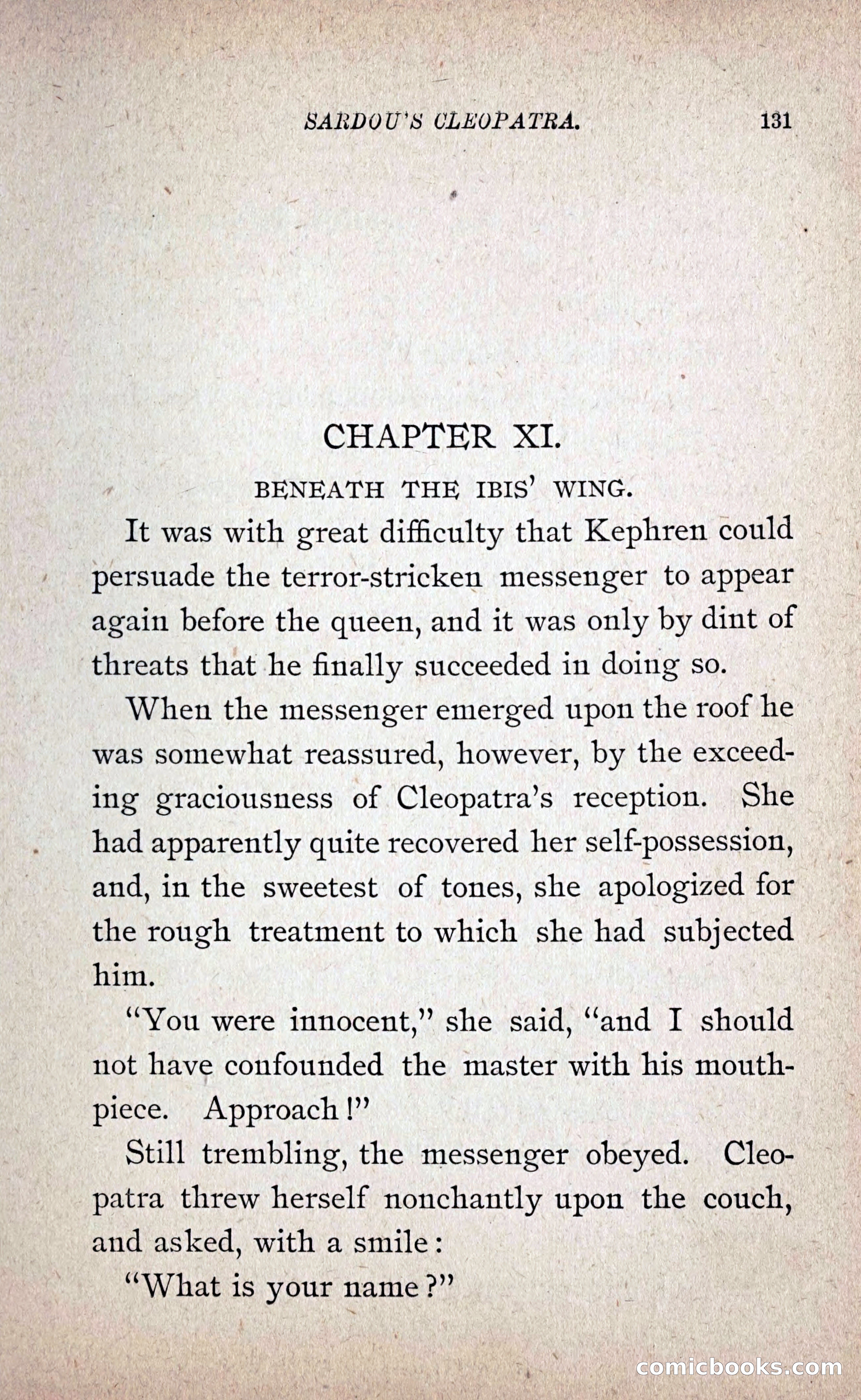 SARDOU'S CLEOPATRA. 131

CHAPTER XI.

BENEATH THE IBIS' WING.

It was with great difficulty that Kephren could persuade the terror-stricken messenger to appear again before the queen, and it was only by dint of threats that he finally succeeded in doing so.

When the messenger emerged upon the roof he was somewhat reassured, however, by the exceeding graciousness of Cleopatra's reception. She had apparently quite recovered her self-possession, and, in the sweetest of tones, she apologized for the rough treatment to which she had subjected him.

"You were innocent," she said, "and I should not have confounded the master with his mouthpiece. Approach!"

Still trembling, the messenger obeyed. Cleopatra threw herself nonchantly upon the couch, and asked, with a smile:

"What is your name?"

comicbooks.com